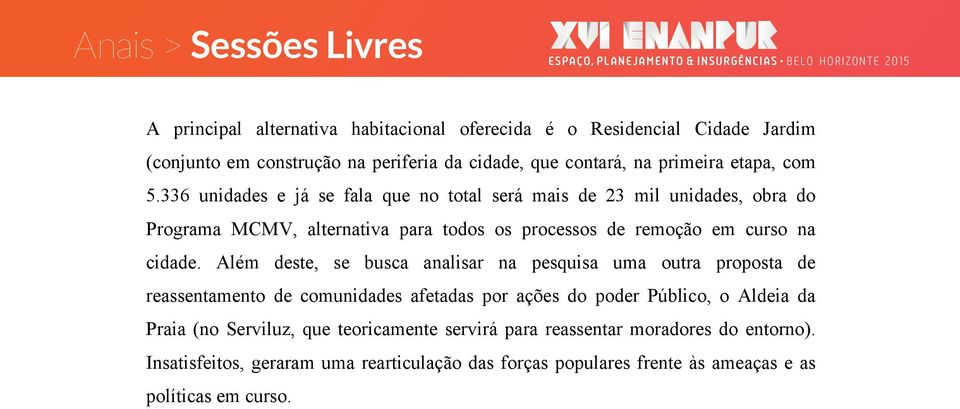 Anais > Sessões Livres

XVI ENANPUR
ESPAÇO, PLANEJAMENTO & INSURGÊNCIAS • BELO HORIZONTE 2015

A principal alternativa habitacional oferecida é o Residencial Cidade Jardim (conjunto em construção na periferia da cidade, que contará, na primeira etapa, com 5.336 unidades e já se fala que no total será mais de 23 mil unidades, obra do Programa MCMV, alternativa para todos os processos de remoção em curso na cidade. Além deste, se busca analisar na pesquisa uma outra proposta de reassentamento de comunidades afetadas por ações do poder Público, o Aldeia da Praia (no Serviluz, que teoricamente servirá para reassentar moradores do entorno). Insatisfeitos, geraram uma rearticulação das forças populares frente às ameaças e as políticas em curso.